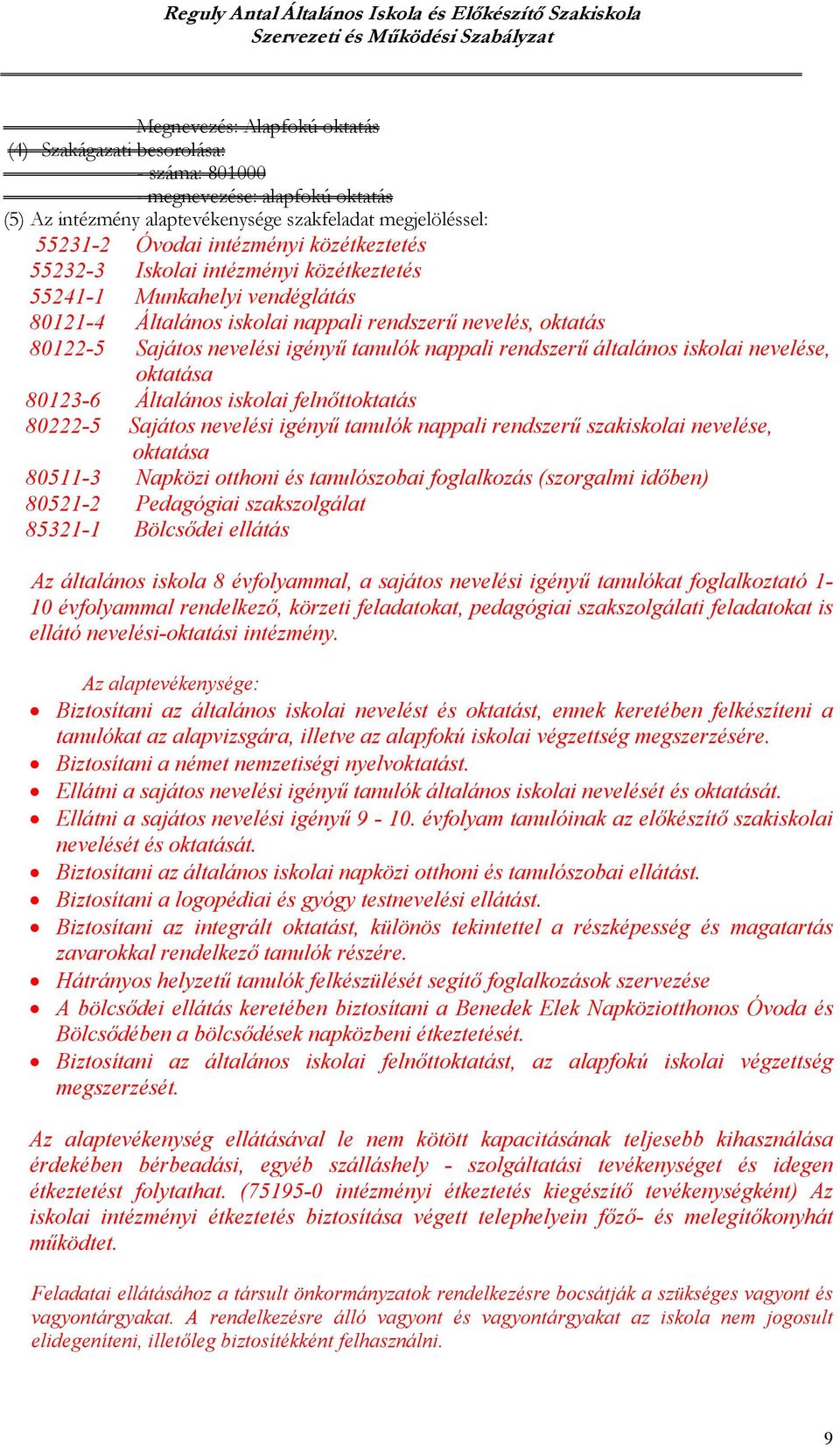 Reguly Antal Általános Iskola és Előkészítő Szakiskola
Szervezeti és Működési Szabályzat

Megnevezés: Alapfokú oktatás
(4) Szakágazati besorolása:
- száma: 801000
- megnevezése: alapfokú oktatás
(5) Az intézmény alaptevékenysége szakfeladat megjelöléssel:
55231-2 Óvodai intézményi közétkeztetés
55232-3 Iskolai intézményi közétkeztetés
55241-1 Munkahelyi vendéglátás
80121-4 Általános iskolai nappali rendszerű nevelés, oktatás
80122-5 Sajátos nevelési igényű tanulók nappali rendszerű általános iskolai nevelése, oktatása
80123-6 Általános iskolai felnőttoktatás
80222-5 Sajátos nevelési igényű tanulók nappali rendszerű szakiskolai nevelése, oktatása
80511-3 Napközi otthoni és tanulószobai foglalkozás (szorgalmi időben)
80521-2 Pedagógiai szakszolgálat
85321-1 Bölcsődei ellátás

Az általános iskola 8 évfolyammal, a sajátos nevelési igényű tanulókat foglalkoztató 1-10 évfolyammal rendelkező, körzeti feladatokat, pedagógiai szakszolgálati feladatokat is ellátó nevelési-oktatási intézmény.

Az alaptevékenysége:
• Biztosítani az általános iskolai nevelést és oktatást, ennek keretében felkészíteni a tanulókat az alapvizsgára, illetve az alapfokú iskolai végzettség megszerzésére.
• Biztosítani a német nemzetiségi nyelvoktatást.
• Ellátni a sajátos nevelési igényű tanulók általános iskolai nevelését és oktatását.
• Ellátni a sajátos nevelési igényű 9 - 10. évfolyam tanulóinak az előkészítő szakiskolai nevelését és oktatását.
• Biztosítani az általános iskolai napközi otthoni és tanulószobai ellátást.
• Biztosítani a logopédiai és gyógy testnevelési ellátást.
• Biztosítani az integrált oktatást, különös tekintettel a részképesség és magatartás zavarokkal rendelkező tanulók részére.
• Hátrányos helyzetű tanulók felkészülését segítő foglalkozások szervezése
• A bölcsődei ellátás keretében biztosítani a Benedek Elek Napköziotthonos Óvoda és Bölcsődében a bölcsődések napközbeni étkeztetését.
• Biztosítani az általános iskolai felnőttoktatást, az alapfokú iskolai végzettség megszerzését.

Az alaptevékenység ellátásával le nem kötött kapacitásának teljesebb kihasználása érdekében bérbeadási, egyéb szálláshely - szolgáltatási tevékenységet és idegen étkeztetést folytathat. (75195-0 intézményi étkeztetés kiegészítő tevékenységként) Az iskolai intézményi étkeztetés biztosítása végett telephelyein főző- és melegítőkonyhát működtet.

Feladatai ellátásához a társult önkormányzatok rendelkezésre bocsátják a szükséges vagyont és vagyontárgyakat. A rendelkezésre álló vagyont és vagyontárgyakat az iskola nem jogosult elidegeníteni, illetőleg biztosítékként felhasználni.

9